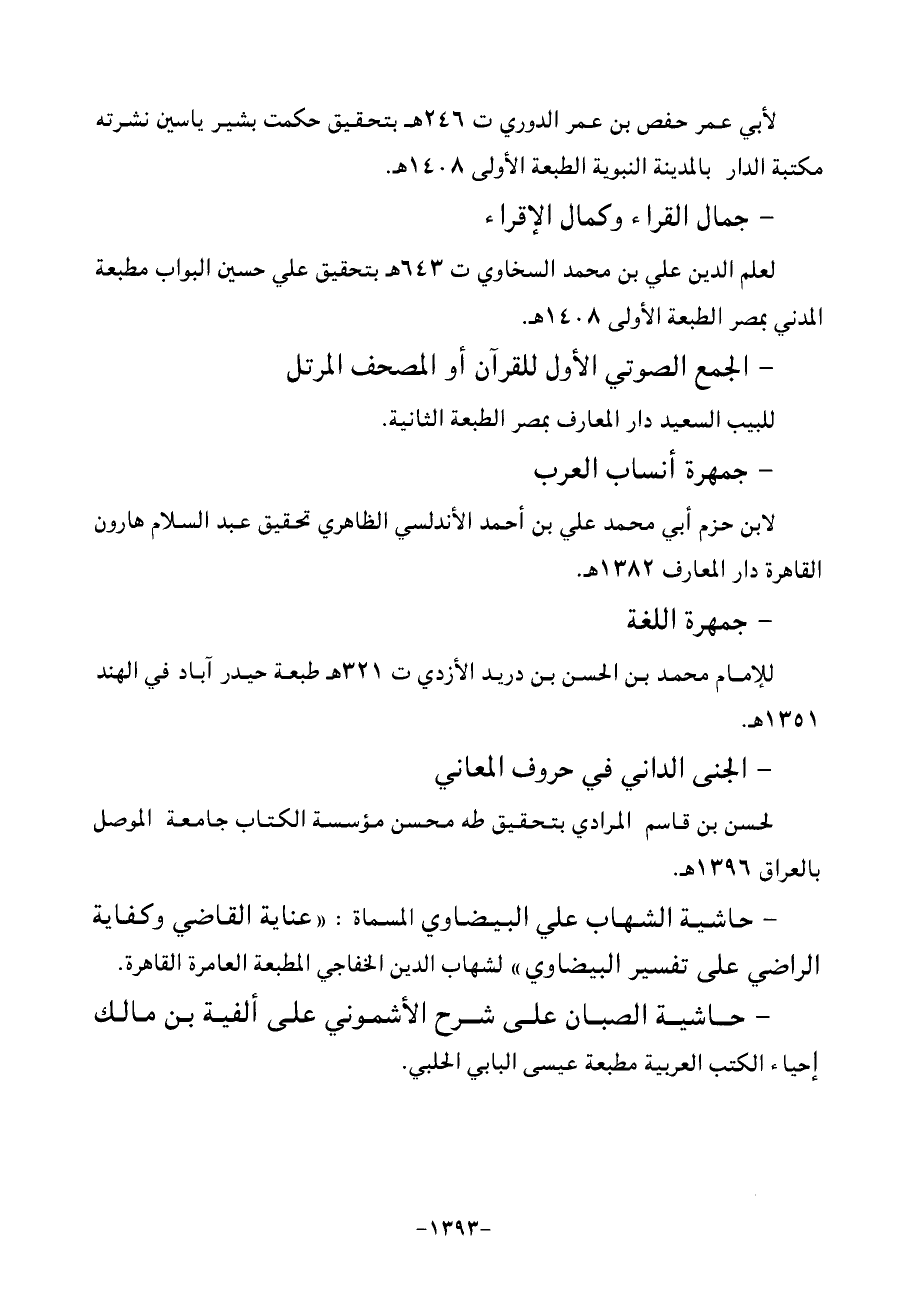 لأبي عمر حفص بن عمر الدوري ت ٢٤٦هـ بتحقيق حكمت بشير ياسين نشرته مكتبة الدار بالمدينة النبوية الطبعة الأولى ١٤٠٨هـ.

- جمال القراء وكمال الإقراء

لعلم الدين علي بن محمد السخاوي ت ٦٤٣هـ بتحقيق علي حسين البواب مطبعة المدني بمصر الطبعة الأولى ١٤٠٨هـ.

- الجمع الصوتي الأول للقرآن أو المصحف المرتل

للبيب السعيد دار المعارف بمصر الطبعة الثانية.

- جمهرة أنساب العرب

لابن حزم أبي محمد علي بن أحمد الأندلسي الظاهري تحقيق عبد السلام هارون القاهرة دار المعارف ١٣٨٢هـ.

- جمهرة اللغة

للإمام محمد بن الحسن بن دريد الأزدي ت ٣٢١هـ طبعة حيدر آباد في الهند ١٣٥١هـ.

- الجنى الداني في حروف المعاني

لحسن بن قاسم المرادي بتحقيق طه محسن مؤسسة الكتاب جامعة الموصل بالعراق ١٣٩٦هـ.

- حاشية الشهاب علي البيضاوي المسماة : «عناية القاضي وكفاية الراضي على تفسير البيضاوي» لشهاب الدين الخفاجي المطبعة العامرة القاهرة.

- حاشية الصبان على شرح الأشموني على ألفية بن مالك إحياء الكتب العربية مطبعة عيسى البابي الحلبي.

-١٣٩٣-